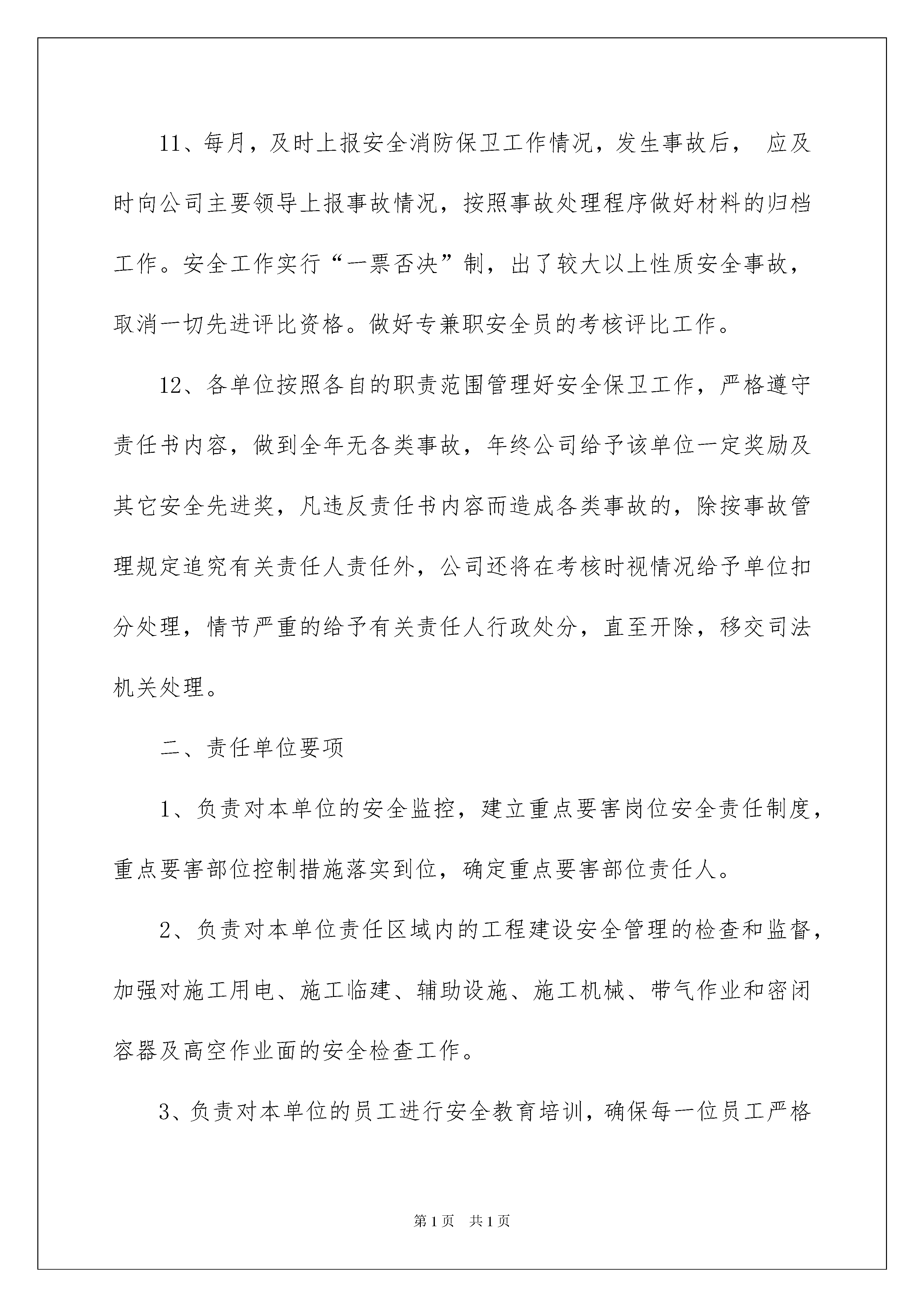 11、每月，及时上报安全消防保卫工作情况，发生事故后， 应及时向公司主要领导上报事故情况，按照事故处理程序做好材料的归档工作。安全工作实行“一票否决”制，出了较大以上性质安全事故，取消一切先进评比资格。做好专兼职安全员的考核评比工作。

12、各单位按照各自的职责范围管理好安全保卫工作，严格遵守责任书内容，做到全年无各类事故，年终公司给予该单位一定奖励及其它安全先进奖，凡违反责任书内容而造成各类事故的，除按事故管理规定追究有关责任人责任外，公司还将在考核时视情况给予单位扣分处理，情节严重的给予有关责任人行政处分，直至开除，移交司法机关处理。

二、责任单位要项

1、负责对本单位的安全监控，建立重点要害岗位安全责任制度，重点要害部位控制措施落实到位，确定重点要害部位责任人。

2、负责对本单位责任区域内的工程建设安全管理的检查和监督，加强对施工用电、施工临建、辅助设施、施工机械、带气作业和密闭容器及高空作业面的安全检查工作。

3、负责对本单位的员工进行安全教育培训，确保每一位员工严格

第1页 共1页